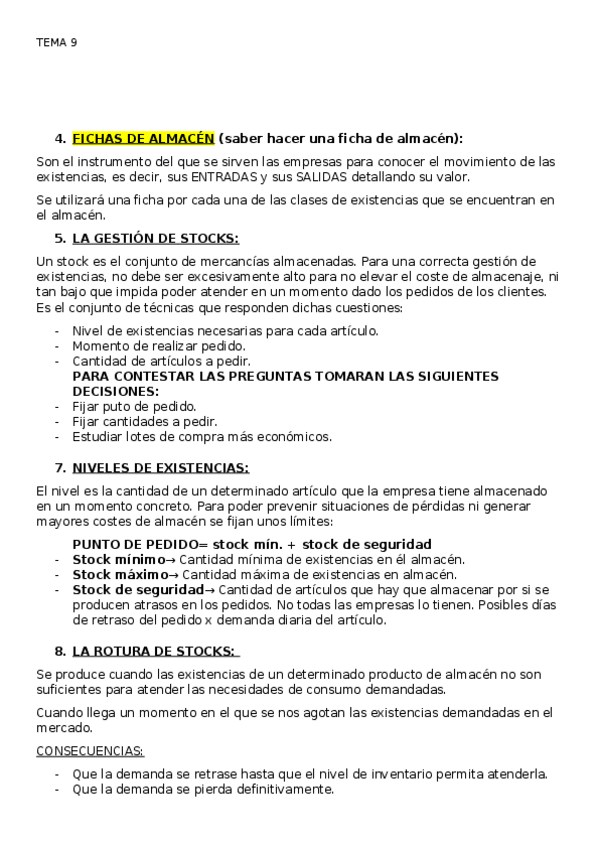 TEMA 9

4. FICHAS DE ALMACÉN (saber hacer una ficha de almacén):

Son el instrumento del que se sirven las empresas para conocer el movimiento de las existencias, es decir, sus ENTRADAS y sus SALIDAS detallando su valor.

Se utilizará una ficha por cada una de las clases de existencias que se encuentran en el almacén.

5. LA GESTIÓN DE STOCKS:

Un stock es el conjunto de mercancías almacenadas. Para una correcta gestión de existencias, no debe ser excesivamente alto para no elevar el coste de almacenaje, ni tan bajo que impida poder atender en un momento dado los pedidos de los clientes. Es el conjunto de técnicas que responden dichas cuestiones:

- Nivel de existencias necesarias para cada artículo.
- Momento de realizar pedido.
- Cantidad de artículos a pedir.
PARA CONTESTAR LAS PREGUNTAS TOMARAN LAS SIGUIENTES DECISIONES:
- Fijar puto de pedido.
- Fijar cantidades a pedir.
- Estudiar lotes de compra más económicos.

7. NIVELES DE EXISTENCIAS:

El nivel es la cantidad de un determinado artículo que la empresa tiene almacenado en un momento concreto. Para poder prevenir situaciones de pérdidas ni generar mayores costes de almacén se fijan unos límites:

PUNTO DE PEDIDO= stock mín. + stock de seguridad
- Stock mínimo→ Cantidad mínima de existencias en él almacén.
- Stock máximo→ Cantidad máxima de existencias en almacén.
- Stock de seguridad→ Cantidad de artículos que hay que almacenar por si se producen atrasos en los pedidos. No todas las empresas lo tienen. Posibles días de retraso del pedido x demanda diaria del artículo.

8. LA ROTURA DE STOCKS:

Se produce cuando las existencias de un determinado producto de almacén no son suficientes para atender las necesidades de consumo demandadas.

Cuando llega un momento en el que se nos agotan las existencias demandadas en el mercado.

CONSECUENCIAS:

- Que la demanda se retrase hasta que el nivel de inventario permita atenderla.
- Que la demanda se pierda definitivamente.